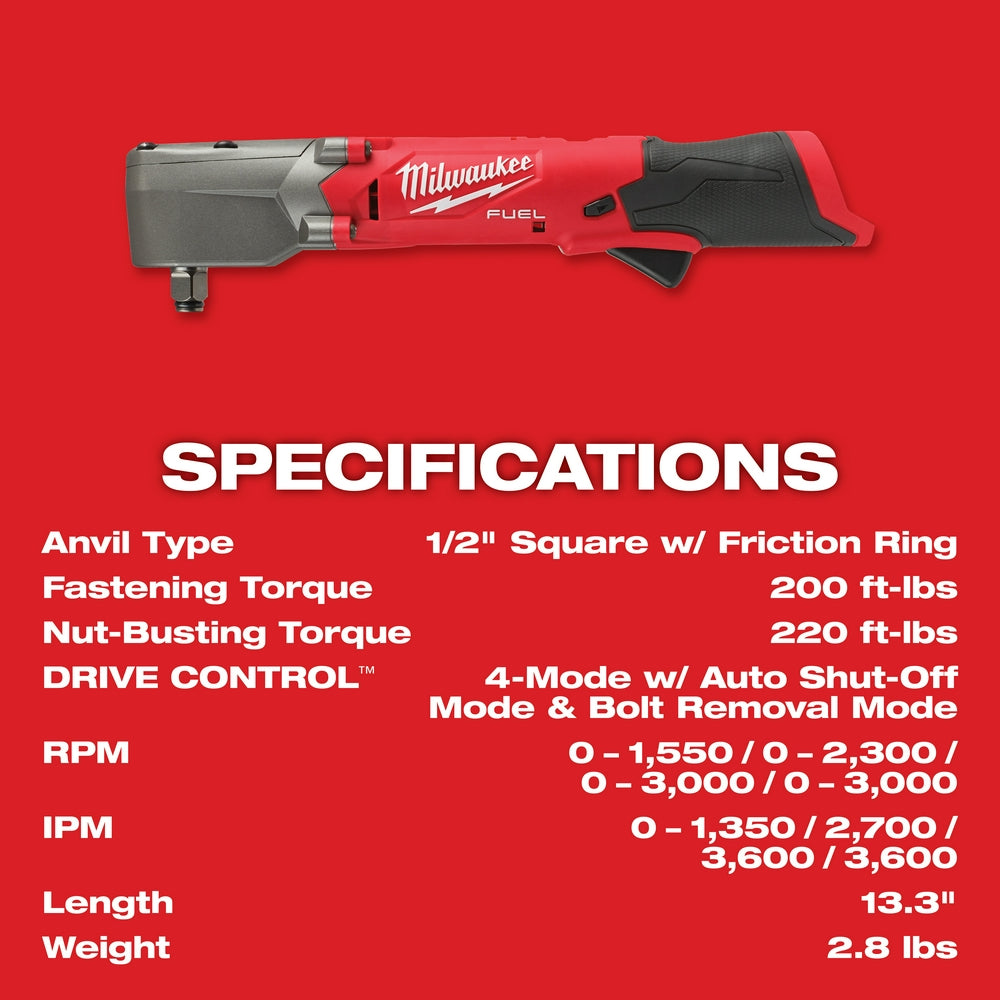 Milwaukee
FUEL

SPECIFICATIONS

| | |
|---|---|
| Anvil Type | 1/2" Square w/ Friction Ring |
| Fastening Torque | 200 ft-lbs |
| Nut-Busting Torque | 220 ft-lbs |
| DRIVE CONTROL™ | 4-Mode w/ Auto Shut-Off Mode & Bolt Removal Mode |
| RPM | 0 – 1,550 / 0 – 2,300 / 0 – 3,000 / 0 – 3,000 |
| IPM | 0 – 1,350 / 2,700 / 3,600 / 3,600 |
| Length | 13.3" |
| Weight | 2.8 lbs |